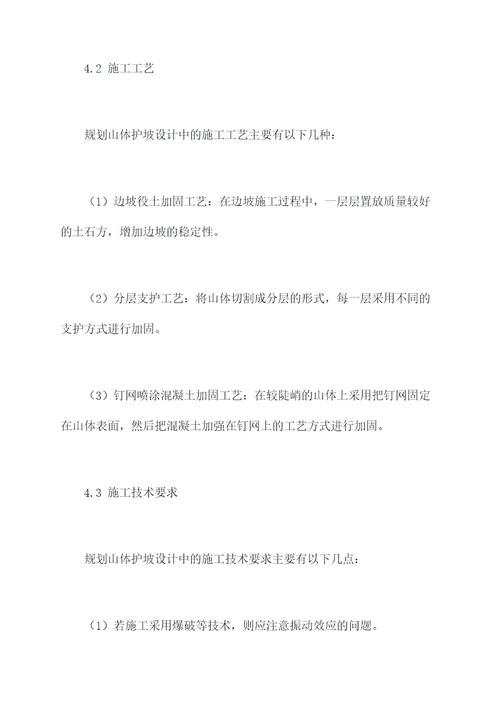 4.2 施工工艺

规划山体护坡设计中的施工工艺主要有以下几种：

（1）边坡役土加固工艺：在边坡施工过程中，一层层置放质量较好的土石方，增加边坡的稳定性。

（2）分层支护工艺：将山体切割成分层的形式，每一层采用不同的支护方式进行加固。

（3）钉网喷涂混凝土加固工艺：在较陡峭的山体上采用把钉网固定在山体表面，然后把混凝土加强在钉网上的工艺方式进行加固。

4.3 施工技术要求

规划山体护坡设计中的施工技术要求主要有以下几点：

（1）若施工采用爆破等技术，则应注意振动效应的问题。